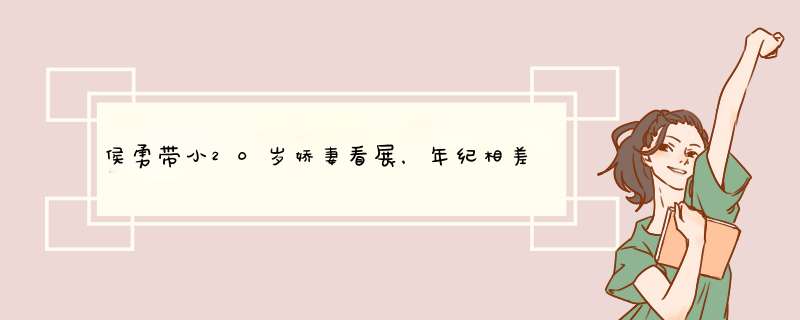 侯勇带小20岁娇妻看展，年纪相差